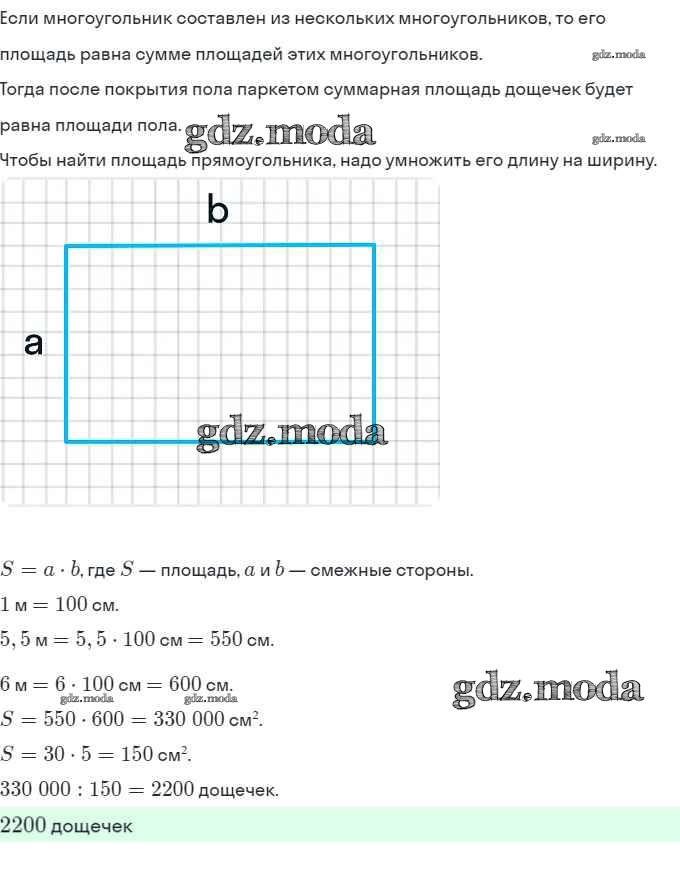 Если многоугольник составлен из нескольких многоугольников, то его площадь равна сумме площадей этих многоугольников.

gdz.moda

Тогда после покрытия пола паркетом суммарная площадь дощечек будет равна площади пола. gdz.moda

gdz.moda

Чтобы найти площадь прямоугольника, надо умножить его длину на ширину.

b

a

gdz.moda

$S = a \cdot b$, где $S$ — площадь, $a$ и $b$ — смежные стороны.

$1$ м $= 100$ см.

$5,5$ м $= 5,5 \cdot 100$ см $= 550$ см.

$6$ м $= 6 \cdot 100$ см $= 600$ см.

gdz.moda gdz.moda gdz.moda

$S = 550 \cdot 600 = 330\ 000$ см$^2$.

$S = 30 \cdot 5 = 150$ см$^2$.

$330\ 000 : 150 = 2200$ дощечек.

$2200$ дощечек